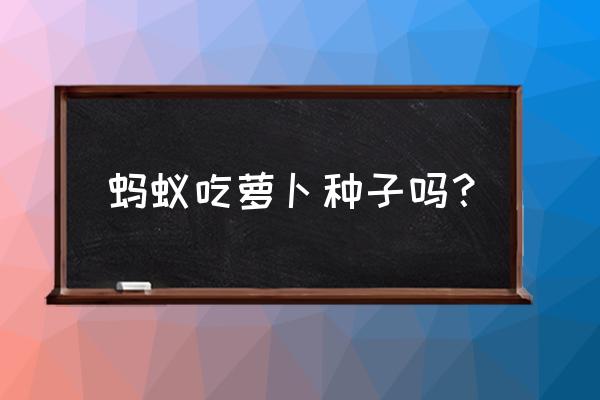 蚂蚁吃萝卜种子吗?